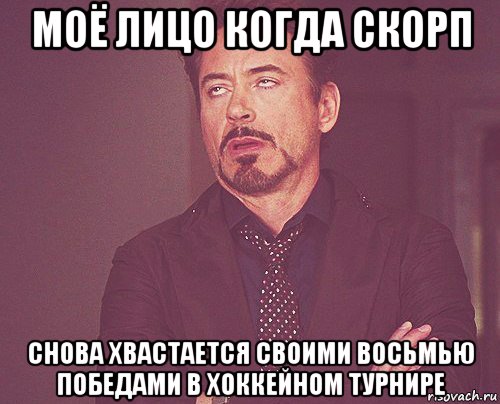 МОЁ ЛИЦО КОГДА СКОРП

СНОВА ХВАСТАЕТСЯ СВОИМИ ВОСЬМЬЮ ПОБЕДАМИ В ХОККЕЙНОМ ТУРНИРЕ

risovach.ru